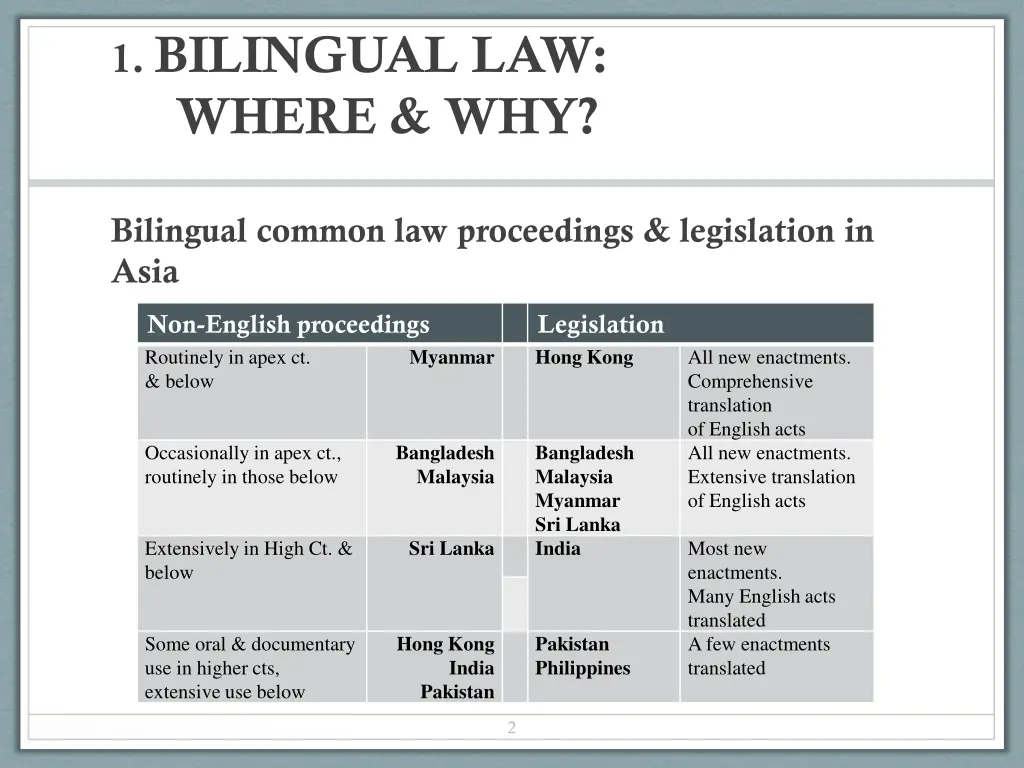 1. BILINGUAL LAW: WHERE & WHY?

Bilingual common law proceedings & legislation in Asia

| Non-English proceedings | | | Legislation | |
|---|---|---|---|---|
| Routinely in apex ct. & below | Myanmar | | Hong Kong | All new enactments. Comprehensive translation of English acts |
| Occasionally in apex ct., routinely in those below | Bangladesh Malaysia | | Bangladesh Malaysia Myanmar Sri Lanka | All new enactments. Extensive translation of English acts |
| Extensively in High Ct. & below | Sri Lanka | | India | Most new enactments. Many English acts translated |
| Some oral & documentary use in higher cts, extensive use below | Hong Kong India Pakistan | | Pakistan Philippines | A few enactments translated |

2